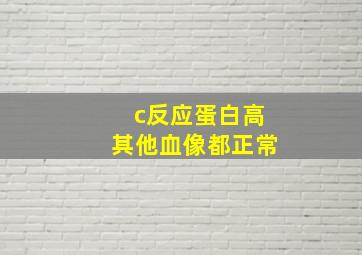 c反应蛋白高
其他血像都正常